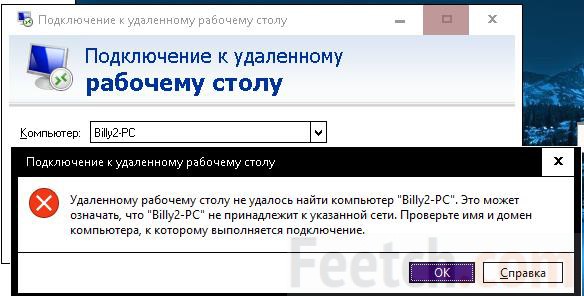 Подключение к удаленному рабочему столу

Подключение к удаленному
рабочему столу

Компьютер: Billy2-PC

Подключение к удаленному рабочему столу

Удаленному рабочему столу не удалось найти компьютер "Billy2-PC". Это может означать, что "Billy2-PC" не принадлежит к указанной сети. Проверьте имя и домен компьютера, к которому выполняется подключение.

Feetch.com

OK Справка